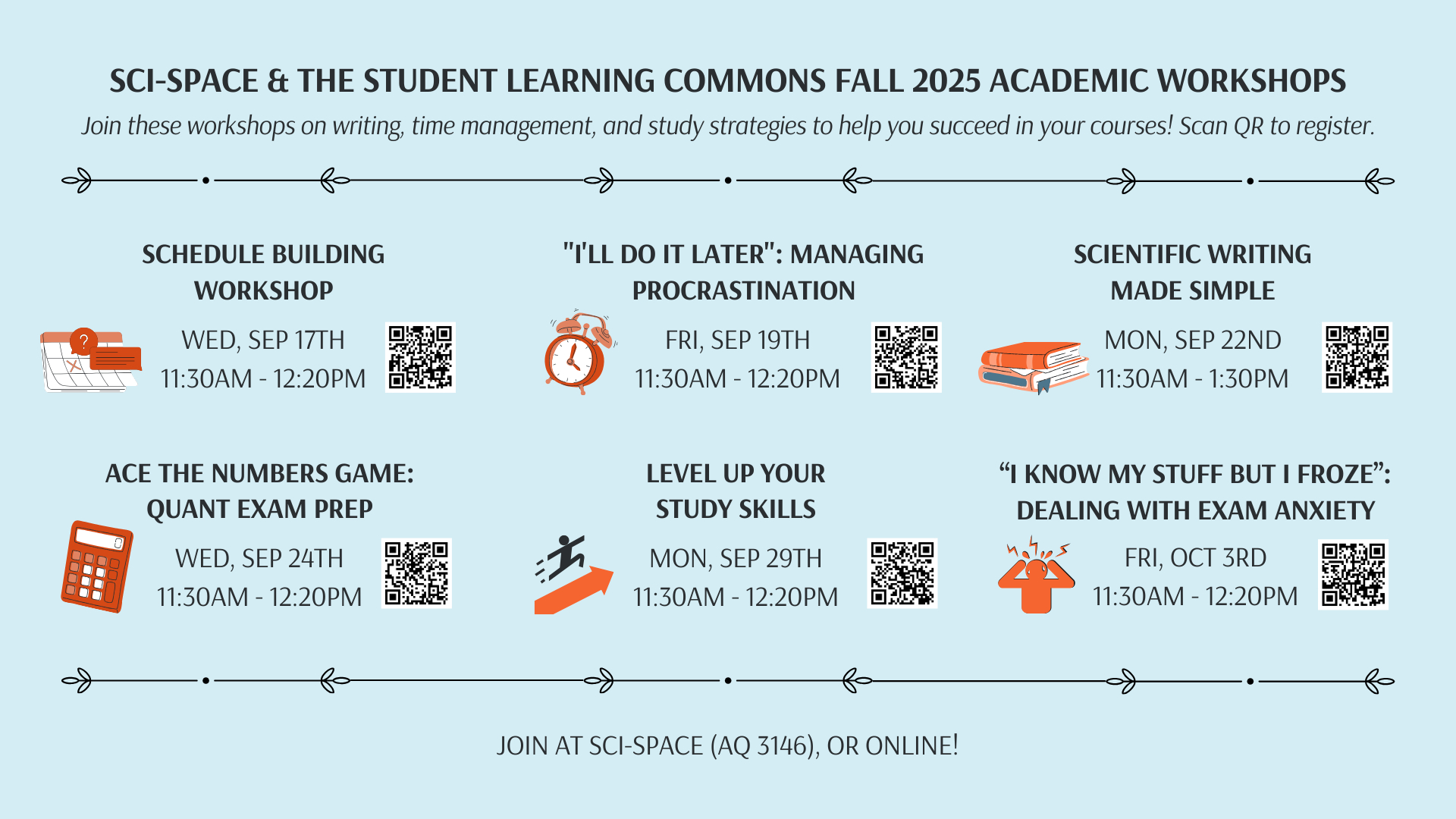 SCI-SPACE & THE STUDENT LEARNING COMMONS FALL 2025 ACADEMIC WORKSHOPS

Join these workshops on writing, time management, and study strategies to help you succeed in your courses! Scan QR to register.

SCHEDULE BUILDING WORKSHOP

WED, SEP 17TH
11:30AM - 12:20PM

"I'LL DO IT LATER": MANAGING PROCRASTINATION

FRI, SEP 19TH
11:30AM - 12:20PM

SCIENTIFIC WRITING MADE SIMPLE

MON, SEP 22ND
11:30AM - 1:30PM

ACE THE NUMBERS GAME: QUANT EXAM PREP

WED, SEP 24TH
11:30AM - 12:20PM

LEVEL UP YOUR STUDY SKILLS

MON, SEP 29TH
11:30AM - 12:20PM

"I KNOW MY STUFF BUT I FROZE": DEALING WITH EXAM ANXIETY

FRI, OCT 3RD
11:30AM - 12:20PM

JOIN AT SCI-SPACE (AQ 3146), OR ONLINE!